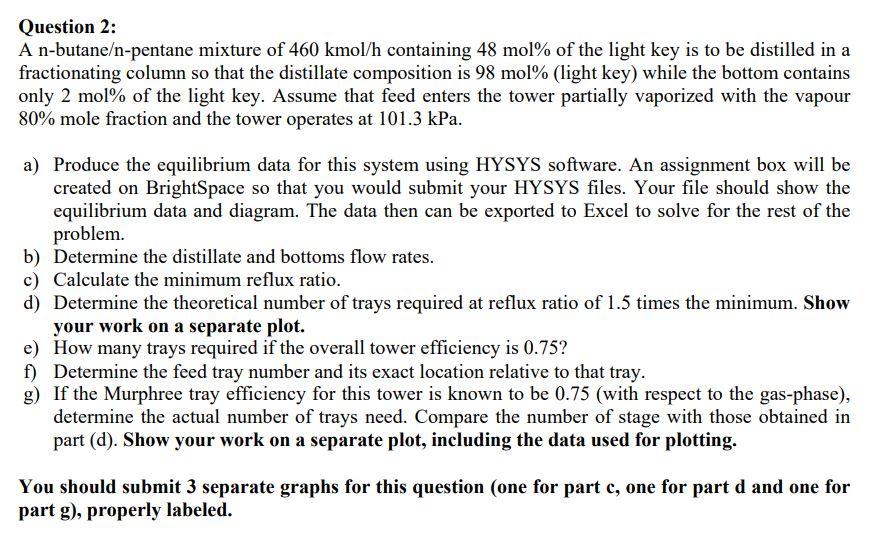 Question 2:
A n-butane/n-pentane mixture of 460 kmol/h containing 48 mol% of the light key is to be distilled in a fractionating column so that the distillate composition is 98 mol% (light key) while the bottom contains only 2 mol% of the light key. Assume that feed enters the tower partially vaporized with the vapour 80% mole fraction and the tower operates at 101.3 kPa.

a) Produce the equilibrium data for this system using HYSYS software. An assignment box will be created on BrightSpace so that you would submit your HYSYS files. Your file should show the equilibrium data and diagram. The data then can be exported to Excel to solve for the rest of the problem.
b) Determine the distillate and bottoms flow rates.
c) Calculate the minimum reflux ratio.
d) Determine the theoretical number of trays required at reflux ratio of 1.5 times the minimum. Show your work on a separate plot.
e) How many trays required if the overall tower efficiency is 0.75?
f) Determine the feed tray number and its exact location relative to that tray.
g) If the Murphree tray efficiency for this tower is known to be 0.75 (with respect to the gas-phase), determine the actual number of trays need. Compare the number of stage with those obtained in part (d). Show your work on a separate plot, including the data used for plotting.

You should submit 3 separate graphs for this question (one for part c, one for part d and one for part g), properly labeled.